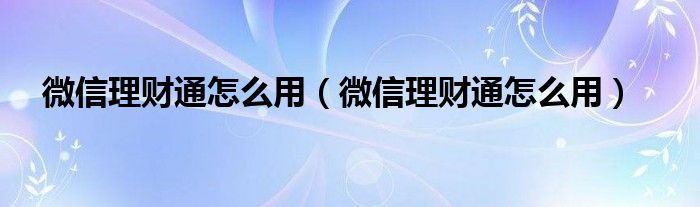 微信理财通怎么用（微信理财通怎么用）